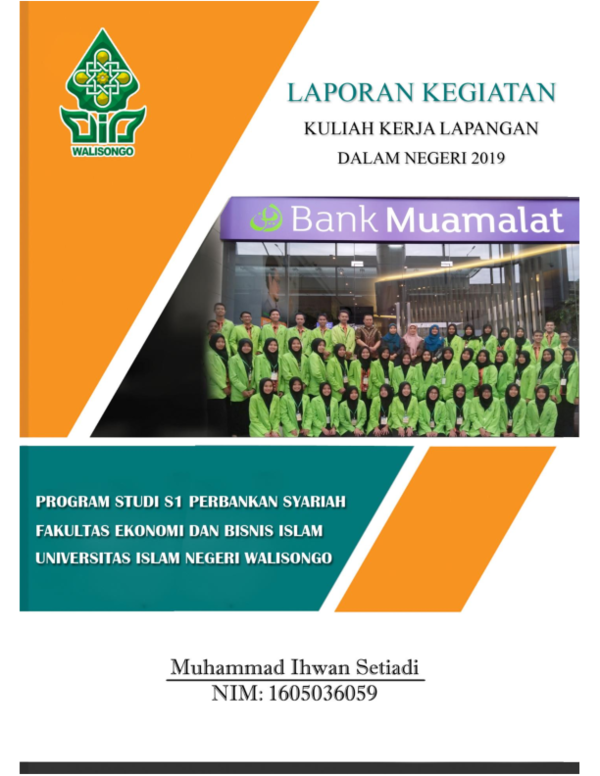 WALISONGO

LAPORAN KEGIATAN
KULIAH KERJA LAPANGAN
DALAM NEGERI 2019

Bank Muamalat

PROGRAM STUDI S1 PERBANKAN SYARIAH
FAKULTAS EKONOMI DAN BISNIS ISLAM
UNIVERSITAS ISLAM NEGERI WALISONGO

Muhammad Ihwan Setiadi
NIM: 1605036059